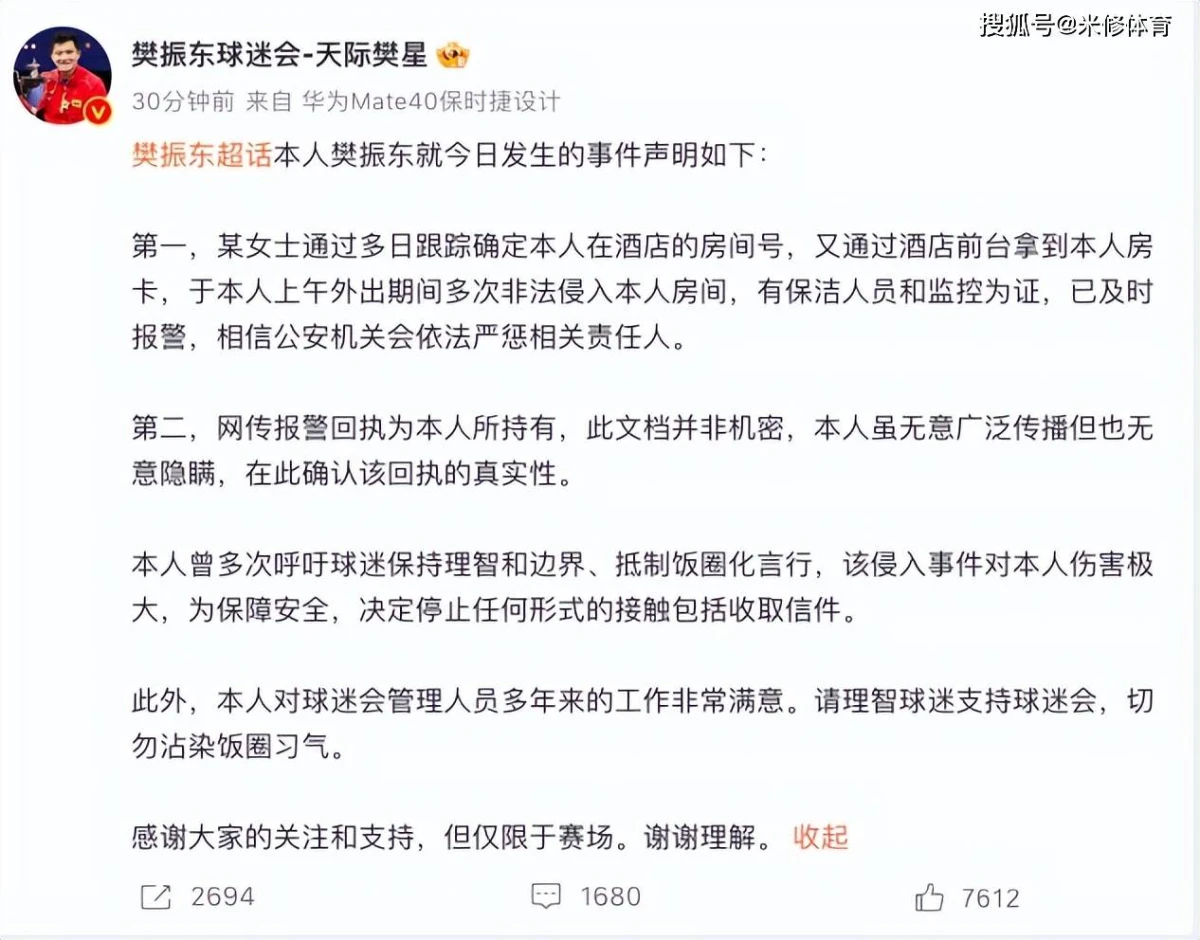 搜狐号@米修体育

樊振东球迷会-天际樊星

30分钟前 来自 华为Mate40保时捷设计

樊振东超话本人樊振东就今日发生的事件声明如下：

第一，某女士通过多日跟踪确定本人在酒店的房间号，又通过酒店前台拿到本人房卡，于本人上午外出期间多次非法侵入本人房间，有保洁人员和监控为证，已及时报警，相信公安机关会依法严惩相关责任人。

第二，网传报警回执为本人所持有，此文档并非机密，本人虽无意广泛传播但也无意隐瞒，在此确认该回执的真实性。

本人曾多次呼吁球迷保持理智和边界、抵制饭圈化言行，该侵入事件对本人伤害极大，为保障安全，决定停止任何形式的接触包括收取信件。

此外，本人对球迷会管理人员多年来的工作非常满意。请理智球迷支持球迷会，切勿沾染饭圈习气。

感谢大家的关注和支持，但仅限于赛场。谢谢理解。 收起

2694 1680 7612